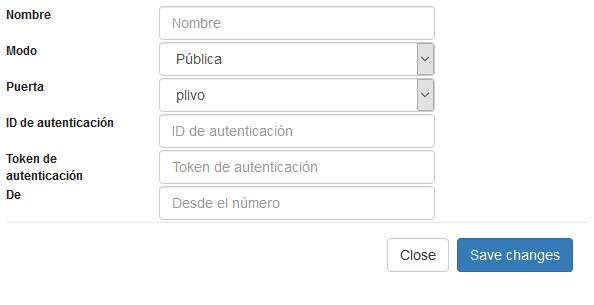 Nombre
Nombre
Modo
Pública
Puerta
plivo
ID de autenticación
ID de autenticación
Token de autenticación
Token de autenticación
De
Desde el número

Close
Save changes